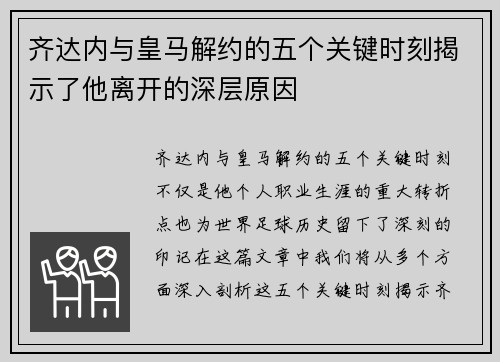 齐达内与皇马解约的五个关键时刻揭示了他离开的深层原因

齐达内与皇马解约的五个关键时刻不仅是他个人职业生涯的重大转折点也为世界足球历史留下了深刻的印记在这篇文章中我们将从多个方面深入剖析这五个关键时刻揭示齐